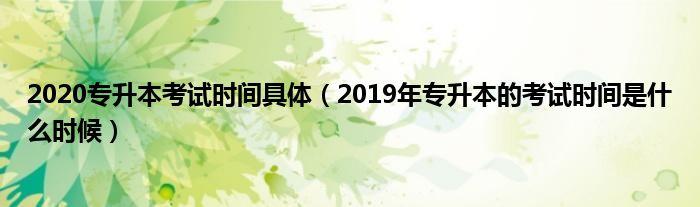 2020专升本考试时间具体（2019年专升本的考试时间是什么时候）